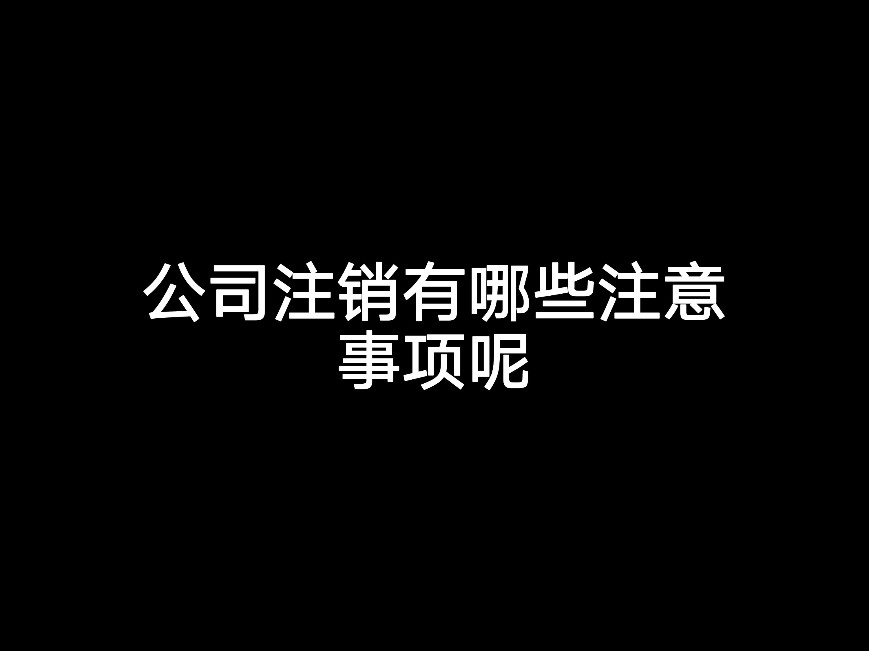 公司注销有哪些注意事项呢